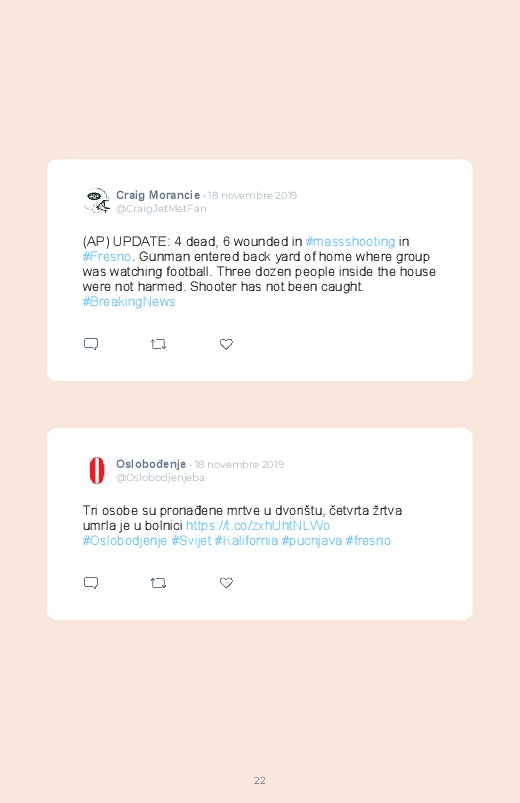 Craig Morancie · 18 novembre 2019
@CraigJetMetFan

(AP) UPDATE: 4 dead, 6 wounded in #massshooting in #Fresno. Gunman entered back yard of home where group was watching football. Three dozen people inside the house were not harmed. Shooter has not been caught. #BreakingNews

Oslobođenje · 18 novembre 2019
@Oslobodjenjeba

Tri osobe su pronađene mrtve u dvorištu, četvrta žrtva umrla je u bolnici https://t.co/zxhUhtNLWo #Oslobodjenje #Svijet #Kalifornia #pucnjava #fresno

22